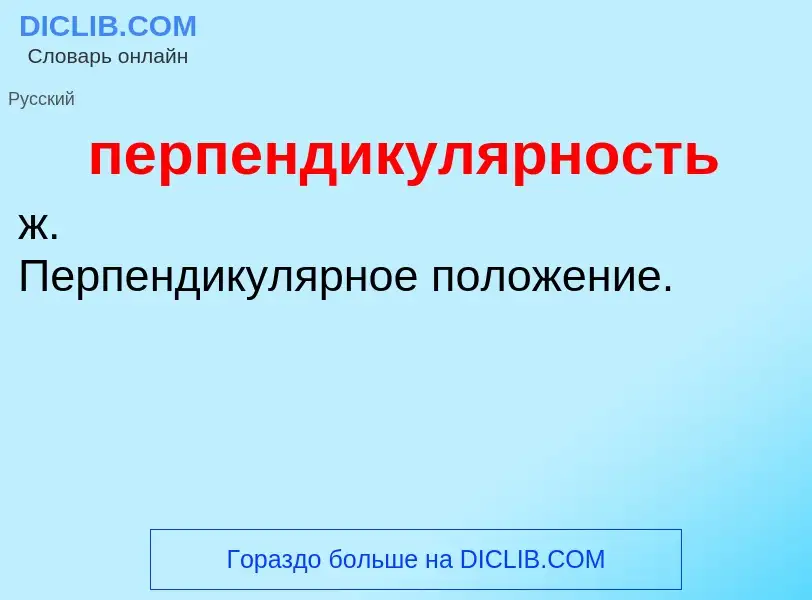 DICLIB.COM
Словарь онлайн

Русский

перпендикулярность

ж.
Перпендикулярное положение.

Гораздо больше на DICLIB.COM